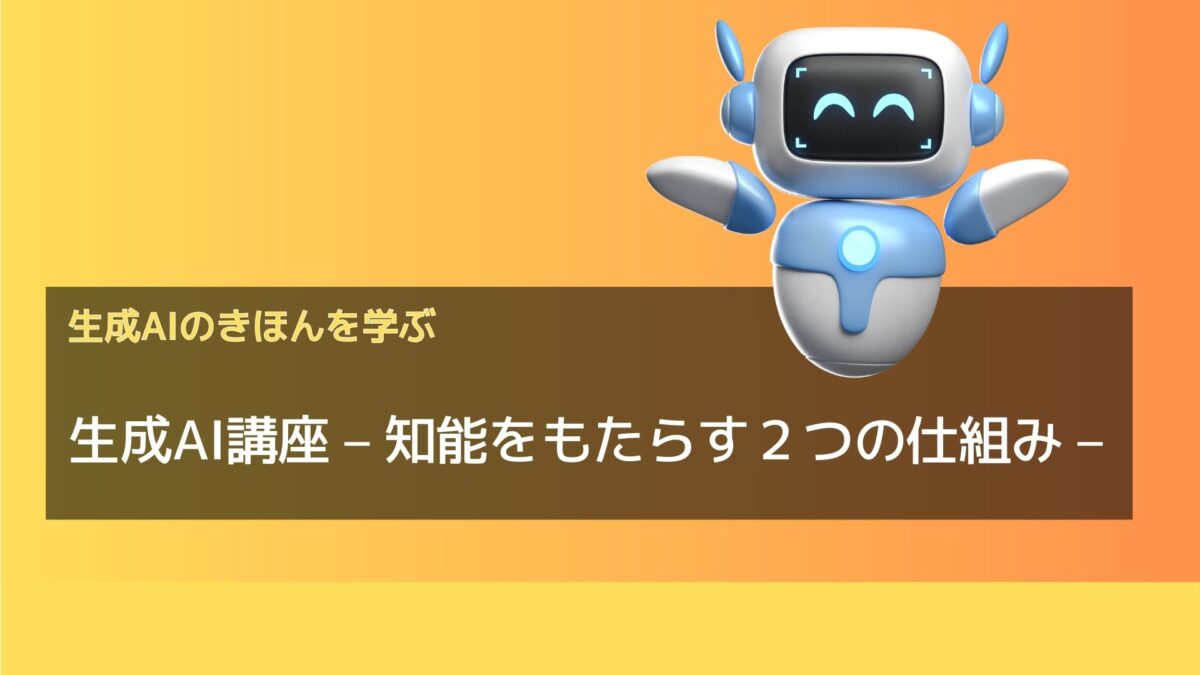 生成AIのきほんを学ぶ

生成AI講座 – 知能をもたらす２つの仕組み –